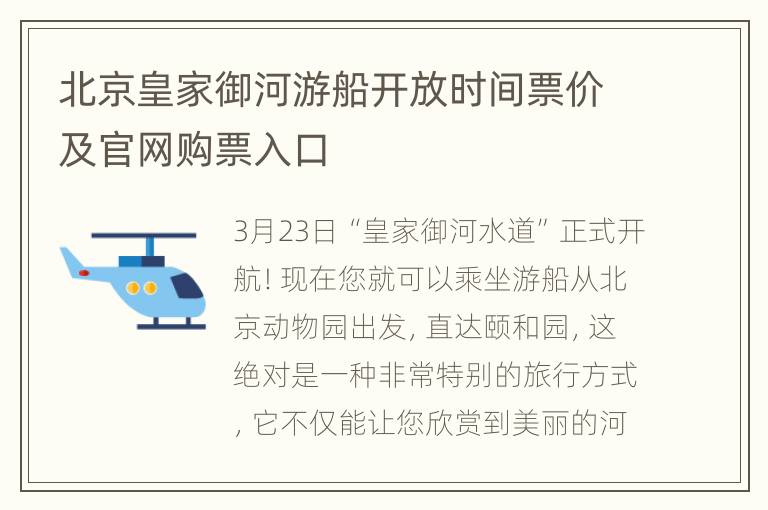 北京皇家御河游船开放时间票价及官网购票入口

3月23日“皇家御河水道”正式开航! 现在您就可以乘坐游船从北京动物园出发, 直达颐和园, 这绝对是一种非常特别的旅行方式, 它不仅能让您欣赏到美丽的河